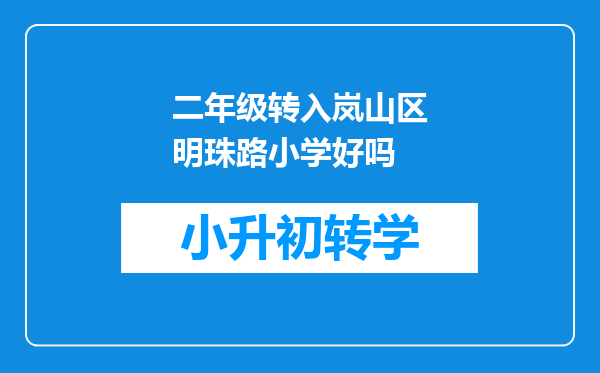 二年级转入岚山区明珠路小学好吗

小升初转学